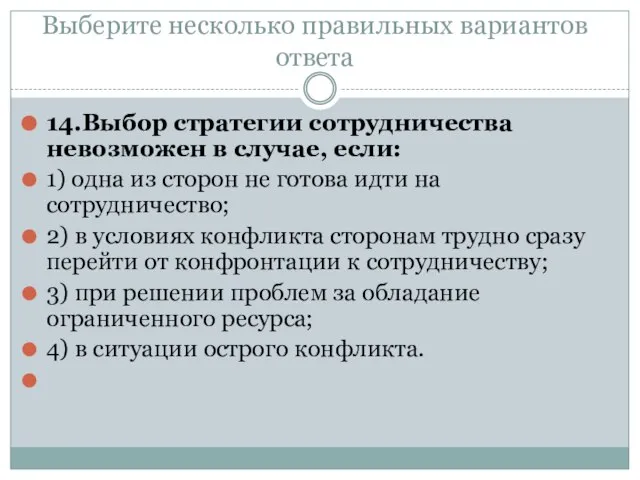 Выберите несколько правильных вариантов ответа

14.Выбор стратегии сотрудничества невозможен в случае, если:

1) одна из сторон не готова идти на сотрудничество;

2) в условиях конфликта сторонам трудно сразу перейти от конфронтации к сотрудничеству;

3) при решении проблем за обладание ограниченного ресурса;

4) в ситуации острого конфликта.